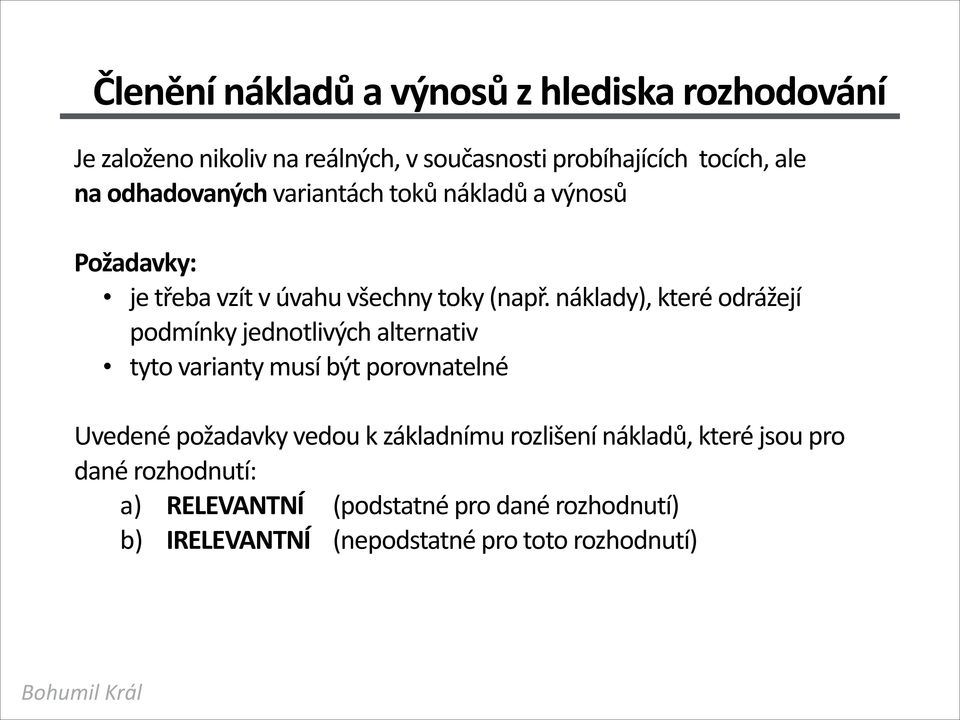 Členění nákladů a výnosů z hlediska rozhodování

Je založeno nikoliv na reálných, v současnosti probíhajících tocích, ale na odhadovaných variantách toků nákladů a výnosů

Požadavky:
• je třeba vzít v úvahu všechny toky (např. náklady), které odrážejí podmínky jednotlivých alternativ
• tyto varianty musí být porovnatelné

Uvedené požadavky vedou k základnímu rozlišení nákladů, které jsou pro dané rozhodnutí:
a) RELEVANTNÍ (podstatné pro dané rozhodnutí)
b) IRELEVANTNÍ (nepodstatné pro toto rozhodnutí)

Bohumil Král